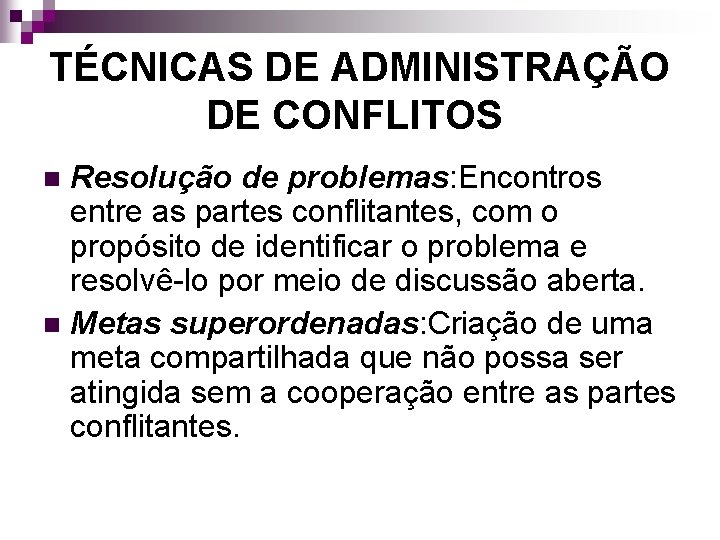 TÉCNICAS DE ADMINISTRAÇÃO DE CONFLITOS

• Resolução de problemas:Encontros entre as partes conflitantes, com o propósito de identificar o problema e resolvê-lo por meio de discussão aberta.

• Metas superordenadas:Criação de uma meta compartilhada que não possa ser atingida sem a cooperação entre as partes conflitantes.